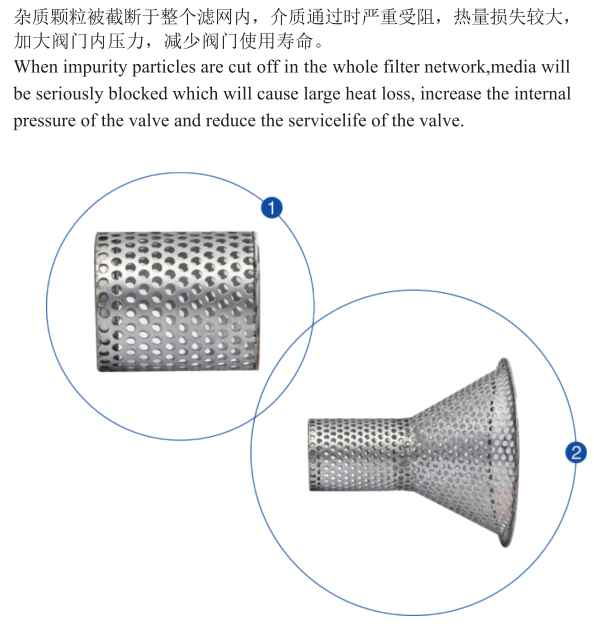 杂质颗粒被截断于整个滤网内，介质通过时严重受阻，热量损失较大，加大阀门内压力，减少阀门使用寿命。
When impurity particles are cut off in the whole filter network,media will be seriously blocked which will cause large heat loss, increase the internal pressure of the valve and reduce the servicelife of the valve.

1

2